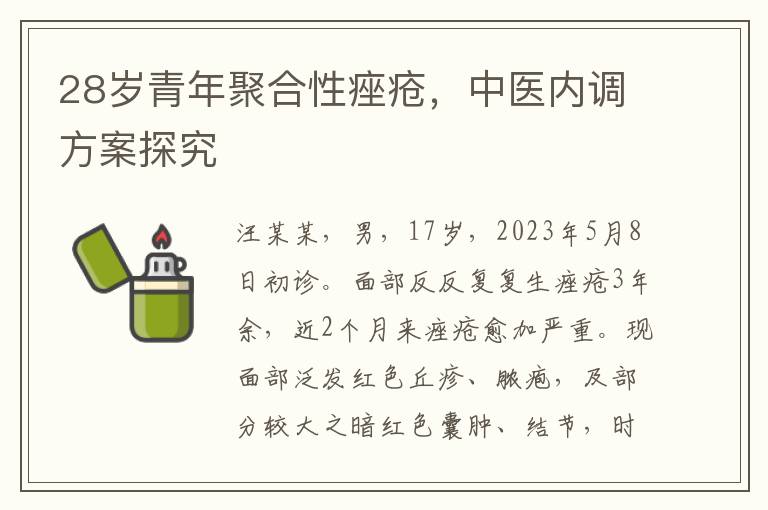 28岁青年聚合性痤疮，中医内调方案探究

汪某某，男，17岁，2023年5月8日初诊。面部反反复复生痤疮3年余，近2个月来痤疮愈加严重。现面部泛发红色丘疹、脓疱，及部分较大之暗红色囊肿、结节，时